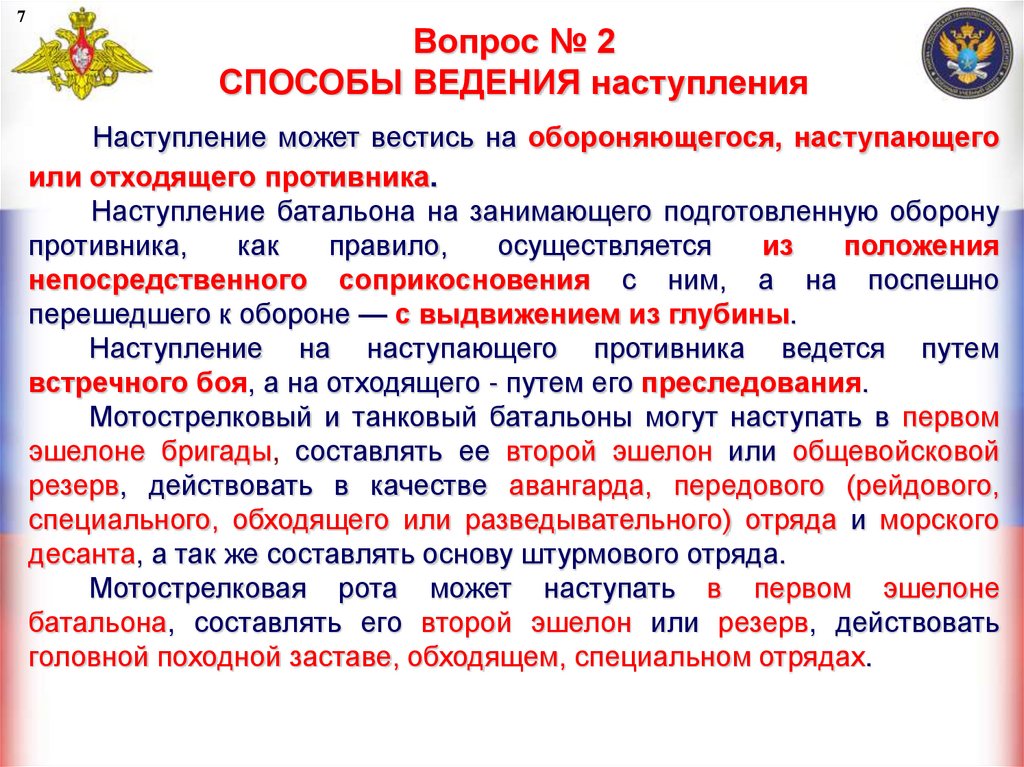 7

Вопрос № 2
СПОСОБЫ ВЕДЕНИЯ наступления

Наступление может вестись на обороняющегося, наступающего или отходящего противника.

Наступление батальона на занимающего подготовленную оборону противника, как правило, осуществляется из положения непосредственного соприкосновения с ним, а на поспешно перешедшего к обороне — с выдвижением из глубины.

Наступление на наступающего противника ведется путем встречного боя, а на отходящего - путем его преследования.

Мотострелковый и танковый батальоны могут наступать в первом эшелоне бригады, составлять ее второй эшелон или общевойсковой резерв, действовать в качестве авангарда, передового (рейдового, специального, обходящего или разведывательного) отряда и морского десанта, а так же составлять основу штурмового отряда.

Мотострелковая рота может наступать в первом эшелоне батальона, составлять его второй эшелон или резерв, действовать головной походной заставе, обходящем, специальном отрядах.